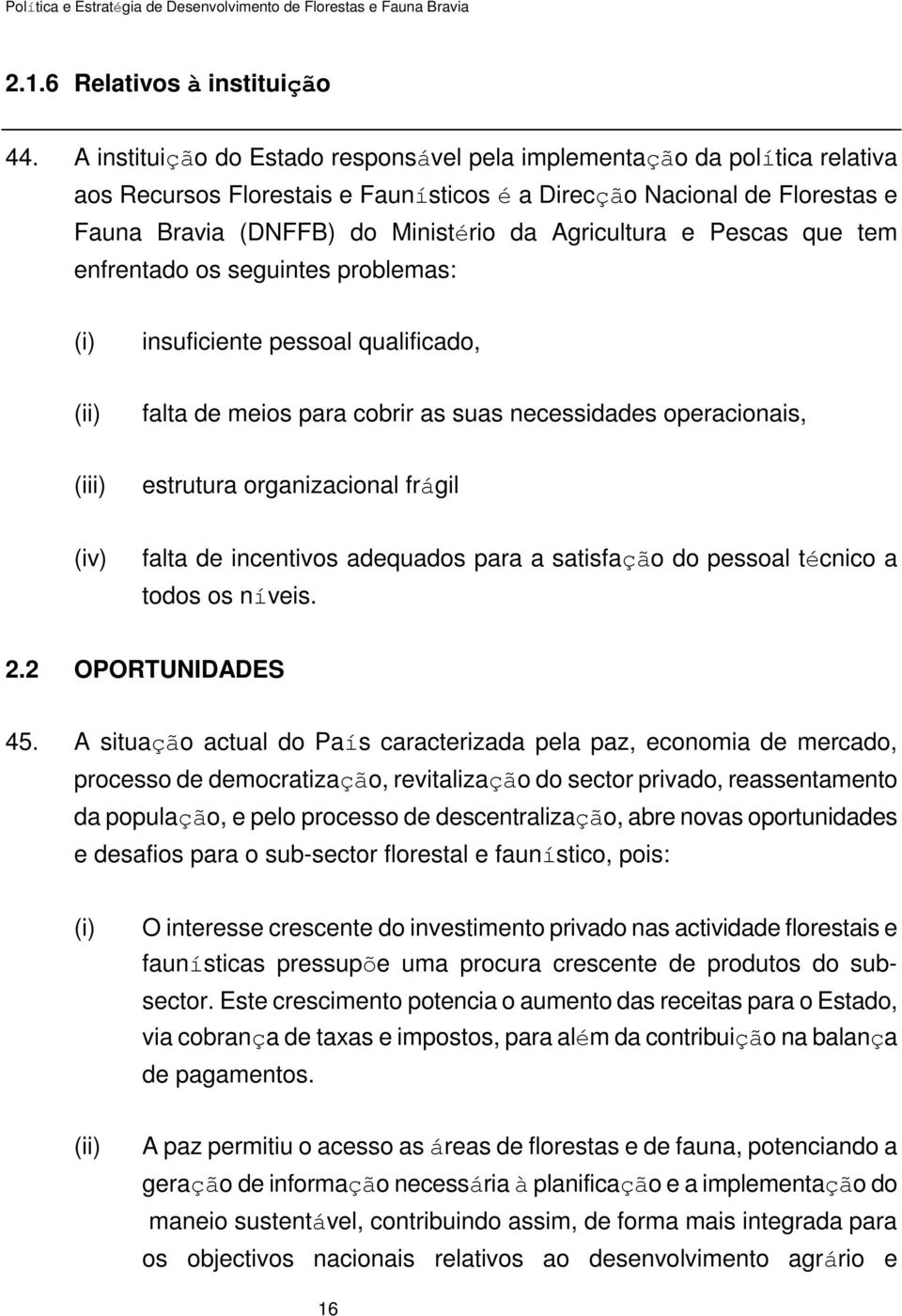 Política e Estratégia de Desenvolvimento de Florestas e Fauna Bravia

2.1.6 Relativos à instituição

44. A instituição do Estado responsável pela implementação da política relativa aos Recursos Florestais e Faunísticos é a Direcção Nacional de Florestas e Fauna Bravia (DNFFB) do Ministério da Agricultura e Pescas que tem enfrentado os seguintes problemas:

(i) insuficiente pessoal qualificado,

(ii) falta de meios para cobrir as suas necessidades operacionais,

(iii) estrutura organizacional frágil

(iv) falta de incentivos adequados para a satisfação do pessoal técnico a todos os níveis.

2.2 OPORTUNIDADES

45. A situação actual do País caracterizada pela paz, economia de mercado, processo de democratização, revitalização do sector privado, reassentamento da população, e pelo processo de descentralização, abre novas oportunidades e desafios para o sub-sector florestal e faunístico, pois:

(i) O interesse crescente do investimento privado nas actividade florestais e faunísticas pressupõe uma procura crescente de produtos do sub-sector. Este crescimento potencia o aumento das receitas para o Estado, via cobrança de taxas e impostos, para além da contribuição na balança de pagamentos.

(ii) A paz permitiu o acesso as áreas de florestas e de fauna, potenciando a geração de informação necessária à planificação e a implementação do maneio sustentável, contribuindo assim, de forma mais integrada para os objectivos nacionais relativos ao desenvolvimento agrário e

16